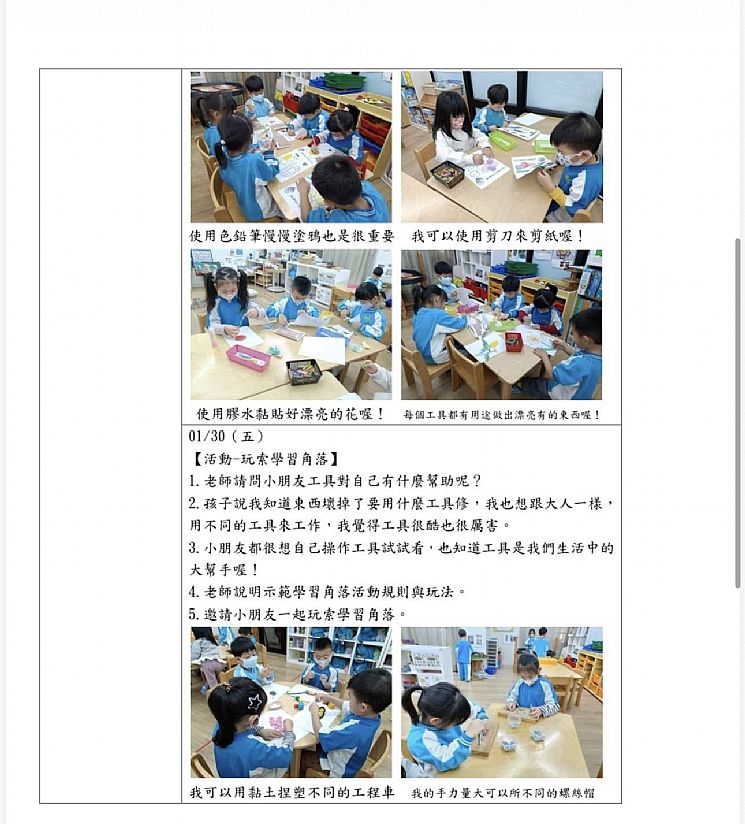 使用色鉛筆慢慢塗鴉也是很重要　我可以使用剪刀來剪紙喔！

使用膠水黏貼好漂亮的花喔！　每個工具都有用途做出漂亮有的東西喔！

01/30（五）
【活動-玩索學習角落】
1. 老師請問小朋友工具對自己有什麼幫助呢？
2. 孩子說我知道東西壞掉了要用什麼工具修，我也想跟大人一樣，用不同的工具來工作，我覺得工具很酷也很厲害。
3. 小朋友都很想自己操作工具試試看，也知道工具是我們生活中的大幫手喔！
4. 老師說明示範學習角落活動規則與玩法。
5. 邀請小朋友一起玩索學習角落。

我可以用黏土捏塑不同的工程車　我的手力量大可以所不同的螺絲帽